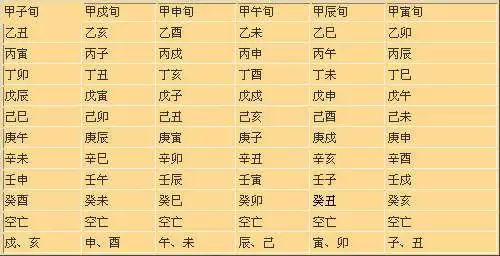 | 甲子旬 | 甲戌旬 | 甲申旬 | 甲午旬 | 甲辰旬 | 甲寅旬 |
|---|---|---|---|---|---|
| 乙丑 | 乙亥 | 乙酉 | 乙未 | 乙巳 | 乙卯 |
| 丙寅 | 丙子 | 丙戌 | 丙申 | 丙午 | 丙辰 |
| 丁卯 | 丁丑 | 丁亥 | 丁酉 | 丁未 | 丁巳 |
| 戊辰 | 戊寅 | 戊子 | 戊戌 | 戊申 | 戊午 |
| 己巳 | 己卯 | 己丑 | 己亥 | 己酉 | 己未 |
| 庚午 | 庚辰 | 庚寅 | 庚子 | 庚戌 | 庚申 |
| 辛未 | 辛巳 | 辛卯 | 辛丑 | 辛亥 | 辛酉 |
| 壬申 | 壬午 | 壬辰 | 壬寅 | 壬子 | 壬戌 |
| 癸酉 | 癸未 | 癸巳 | 癸卯 | 癸丑 | 癸亥 |
| 空亡 | 空亡 | 空亡 | 空亡 | 空亡 | 空亡 |
| 戌、亥 | 申、酉 | 午、未 | 辰、己 | 寅、卯 | 子、丑 |